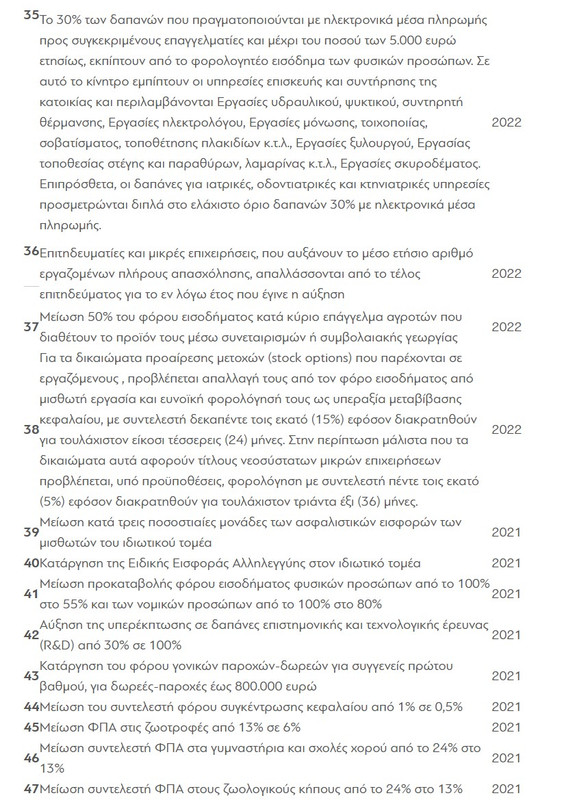 | | | |
|---|---|---|
| 35 | Το 30% των δαπανών που πραγματοποιούνται με ηλεκτρονικά μέσα πληρωμής προς συγκεκριμένους επαγγελματίες και μέχρι του ποσού των 5.000 ευρώ ετησίως, εκπίπτουν από το φορολογητέο εισόδημα των φυσικών προσώπων. Σε αυτό το κίνητρο εμπίπτουν οι υπηρεσίες επισκευής και συντήρησης της κατοικίας και περιλαμβάνονται Εργασίες υδραυλικού, ψυκτικού, συντηρητή θέρμανσης, Εργασίες ηλεκτρολόγου, Εργασίες μόνωσης, τοιχοποιίας, σοβατίσματος, τοποθέτησης πλακιδίων κ.τ.λ., Εργασίες ξυλουργού, Εργασίας τοποθεσίας στέγης και παραθύρων, λαμαρίνας κ.τ.λ., Εργασίες σκυροδέματος. Επιπρόσθετα, οι δαπάνες για ιατρικές, οδοντιατρικές και κτηνιατρικές υπηρεσίες προσμετρώνται διπλά στο ελάχιστο όριο δαπανών 30% με ηλεκτρονικά μέσα πληρωμής. | 2022 |
| 36 | Επιτηδευματίες και μικρές επιχειρήσεις, που αυξάνουν το μέσο ετήσιο αριθμό εργαζομένων πλήρους απασχόλησης, απαλλάσσονται από το τέλος επιτηδεύματος για το εν λόγω έτος που έγινε η αύξηση | 2022 |
| 37 | Μείωση 50% του φόρου εισοδήματος κατά κύριο επάγγελμα αγροτών που διαθέτουν το προϊόν τους μέσω συνεταιρισμών ή συμβολαιακής γεωργίας | 2022 |
| 38 | Για τα δικαιώματα προαίρεσης μετοχών (stock options) που παρέχονται σε εργαζόμενους , προβλέπεται απαλλαγή τους από τον φόρο εισοδήματος από μισθωτή εργασία και ευνοϊκή φορολόγησή τους ως υπεραξία μεταβίβασης κεφαλαίου, με συντελεστή δεκαπέντε τοις εκατό (15%) εφόσον διακρατηθούν για τουλάχιστον είκοσι τέσσερεις (24) μήνες. Στην περίπτωση μάλιστα που τα δικαιώματα αυτά αφορούν τίτλους νεοσύστατων μικρών επιχειρήσεων προβλέπεται, υπό προϋποθέσεις, φορολόγηση με συντελεστή πέντε τοις εκατό (5%) εφόσον διακρατηθούν για τουλάχιστον τριάντα έξι (36) μήνες. | 2022 |
| 39 | Μείωση κατά τρεις ποσοστιαίες μονάδες των ασφαλιστικών εισφορών των μισθωτών του ιδιωτικού τομέα | 2021 |
| 40 | Κατάργηση της Ειδικής Εισφοράς Αλληλεγγύης στον ιδιωτικό τομέα | 2021 |
| 41 | Μείωση προκαταβολής φόρου εισοδήματος φυσικών προσώπων από το 100% στο 55% και των νομικών προσώπων από το 100% στο 80% | 2021 |
| 42 | Αύξηση της υπερέκπτωσης σε δαπάνες επιστημονικής και τεχνολογικής έρευνας (R&D) από 30% σε 100% | 2021 |
| 43 | Κατάργηση του φόρου γονικών παροχών-δωρεών για συγγενείς πρώτου βαθμού, για δωρεές-παροχές έως 800.000 ευρώ | 2021 |
| 44 | Μείωση του συντελεστή φόρου συγκέντρωσης κεφαλαίου από 1% σε 0,5% | 2021 |
| 45 | Μείωση ΦΠΑ στις ζωοτροφές από 13% σε 6% | 2021 |
| 46 | Μείωση συντελεστή ΦΠΑ στα γυμναστήρια και σχολές χορού από το 24% στο 13% | 2021 |
| 47 | Μείωση συντελεστή ΦΠΑ στους ζωολογικούς κήπους από το 24% στο 13% | 2021 |